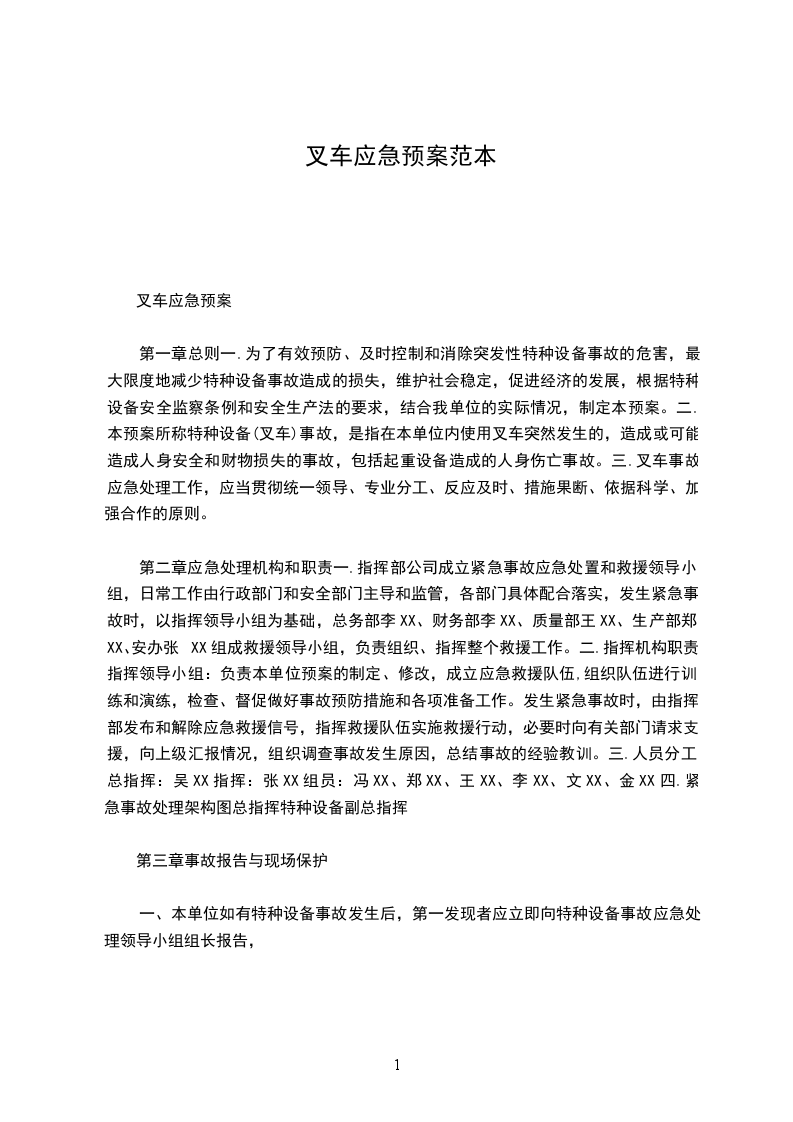 叉车应急预案范本

叉车应急预案

第一章总则一.为了有效预防、及时控制和消除突发性特种设备事故的危害，最大限度地减少特种设备事故造成的损失，维护社会稳定，促进经济的发展，根据特种设备安全监察条例和安全生产法的要求，结合我单位的实际情况，制定本预案。二.本预案所称特种设备(叉车)事故，是指在本单位内使用叉车突然发生的，造成或可能造成人身安全和财物损失的事故，包括起重设备造成的人身伤亡事故。三.叉车事故应急处理工作，应当贯彻统一领导、专业分工、反应及时、措施果断、依据科学、加强合作的原则。

第二章应急处理机构和职责一.指挥部公司成立紧急事故应急处置和救援领导小组，日常工作由行政部门和安全部门主导和监管，各部门具体配合落实，发生紧急事故时，以指挥领导小组为基础，总务部李XX、财务部李XX、质量部王XX、生产部郑XX、安办张 XX组成救援领导小组，负责组织、指挥整个救援工作。二.指挥机构职责指挥领导小组：负责本单位预案的制定、修改，成立应急救援队伍,组织队伍进行训练和演练，检查、督促做好事故预防措施和各项准备工作。发生紧急事故时，由指挥部发布和解除应急救援信号，指挥救援队伍实施救援行动，必要时向有关部门请求支援，向上级汇报情况，组织调查事故发生原因，总结事故的经验教训。三.人员分工总指挥：吴XX指挥：张XX组员：冯XX、郑XX、王XX、李XX、文XX、金XX四.紧急事故处理架构图总指挥特种设备副总指挥

第三章事故报告与现场保护

一、本单位如有特种设备事故发生后，第一发现者应立即向特种设备事故应急处理领导小组组长报告，

1